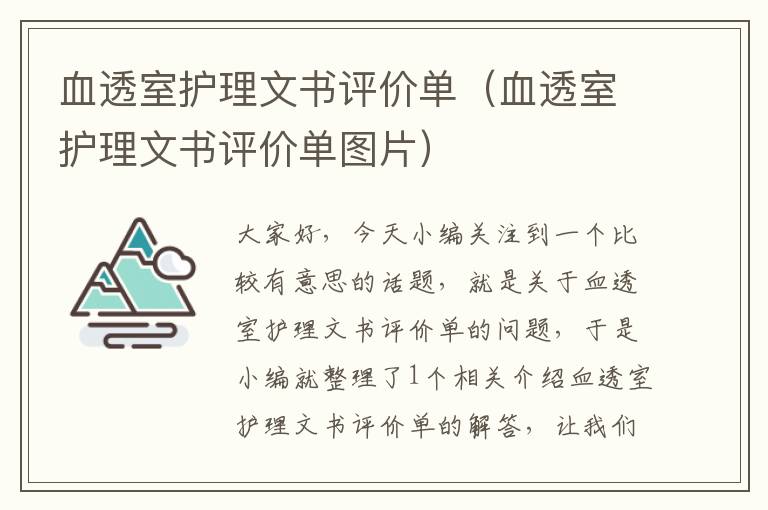 血透室护理文书评价单（血透室护理文书评价单图片）

大家好，今天小编关注到一个比较有意思的话题，就是关于血透室护理文书评价单的问题，于是小编就整理了1个相关介绍血透室护理文书评价单的解答，让我们